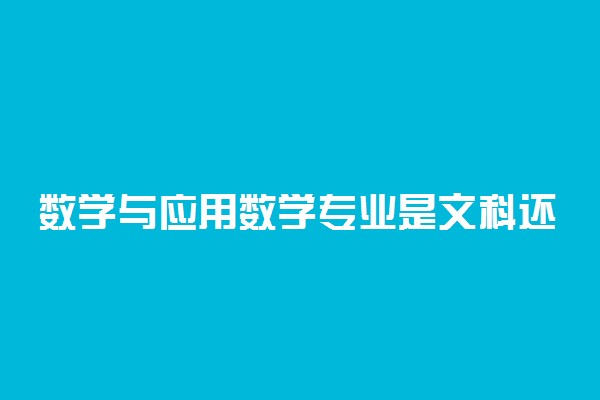 数学与应用数学专业是文科还